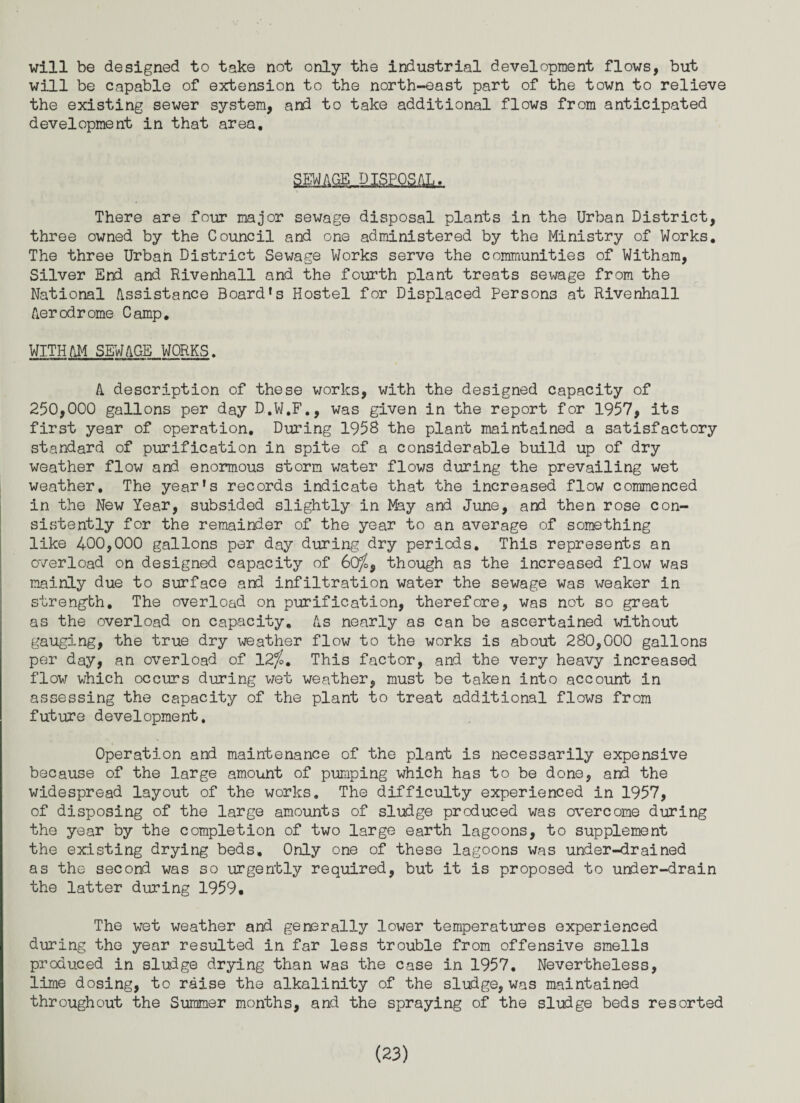 will be designed to take not only the industrial development flows, but will be capable of extension to the north-east part of the town to relieve the existing sewer system, and to take additional flows from anticipated development in that area.

SEWAGE DISPOSAL.

There are four major sewage disposal plants in the Urban District, three owned by the Council and one administered by the Ministry of Works. The three Urban District Sewage Works serve the communities of Witham, Silver End and Rivenhall and the fourth plant treats sewage from the National Assistance Board's Hostel for Displaced Persons at Rivenhall Aerodrome Camp.

WITHAM SEWAGE WORKS.

A description of these works, with the designed capacity of 250,000 gallons per day D.W.F., was given in the report for 1957, its first year of operation. During 1958 the plant maintained a satisfactory standard of purification in spite of a considerable build up of dry weather flow and enormous storm water flows during the prevailing wet weather. The year's records indicate that the increased flow commenced in the New Year, subsided slightly in May and June, and then rose consistently for the remainder of the year to an average of something like 400,000 gallons per day during dry periods. This represents an overload on designed capacity of 60%, though as the increased flow was mainly due to surface and infiltration water the sewage was weaker in strength. The overload on purification, therefore, was not so great as the overload on capacity. As nearly as can be ascertained without gauging, the true dry weather flow to the works is about 280,000 gallons per day, an overload of 12%. This factor, and the very heavy increased flow which occurs during wet weather, must be taken into account in assessing the capacity of the plant to treat additional flows from future development.

Operation and maintenance of the plant is necessarily expensive because of the large amount of pumping which has to be done, and the widespread layout of the works. The difficulty experienced in 1957, of disposing of the large amounts of sludge produced was overcome during the year by the completion of two large earth lagoons, to supplement the existing drying beds. Only one of these lagoons was under-drained as the second was so urgently required, but it is proposed to under-drain the latter during 1959.

The wet weather and generally lower temperatures experienced during the year resulted in far less trouble from offensive smells produced in sludge drying than was the case in 1957. Nevertheless, lime dosing, to raise the alkalinity of the sludge, was maintained throughout the Summer months, and the spraying of the sludge beds resorted

(23)